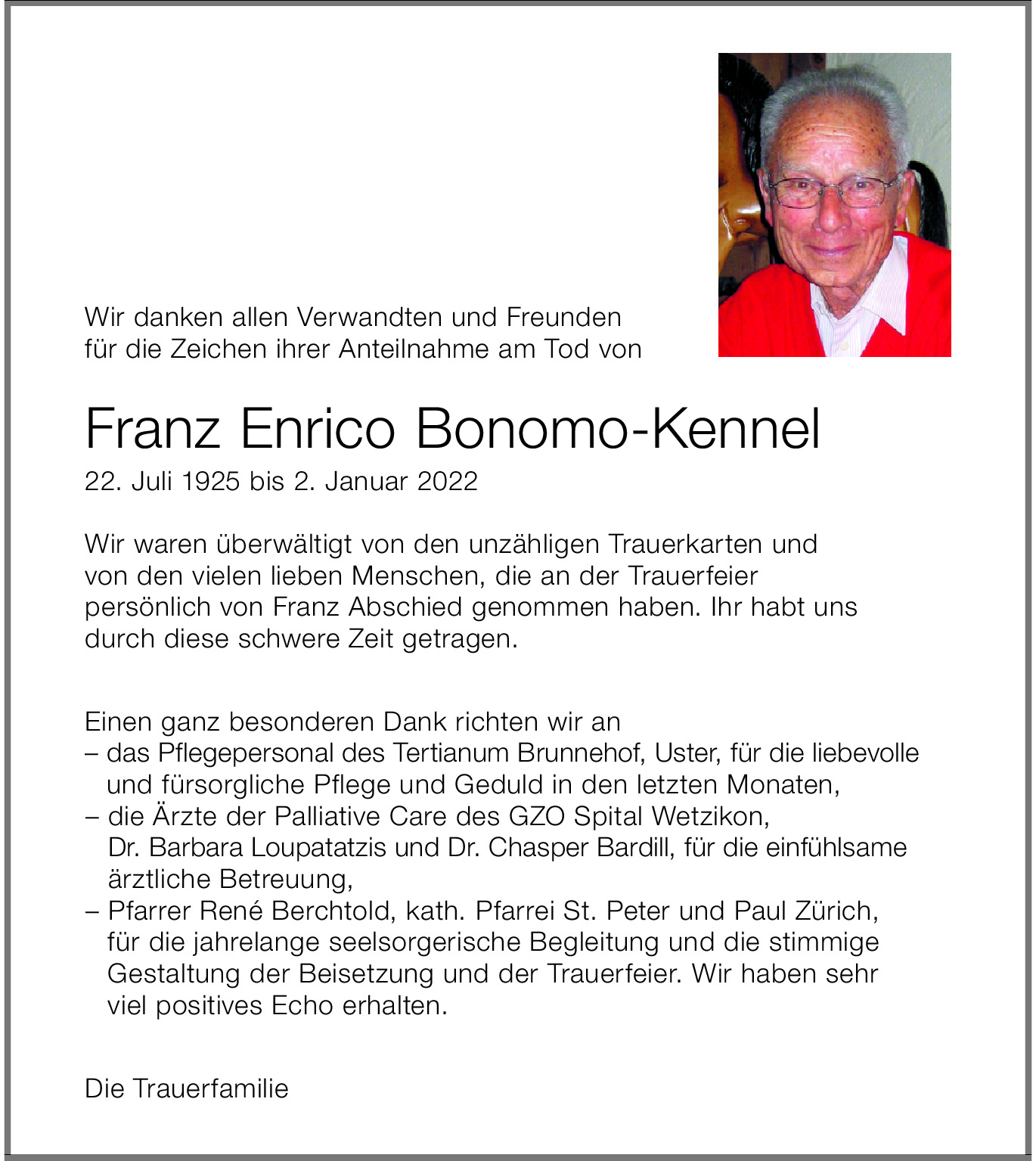 Wir danken allen Verwandten und Freunden für die Zeichen ihrer Anteilnahme am Tod von

Franz Enrico Bonomo-Kennel

22. Juli 1925 bis 2. Januar 2022

Wir waren überwältigt von den unzähligen Trauerkarten und von den vielen lieben Menschen, die an der Trauerfeier persönlich von Franz Abschied genommen haben. Ihr habt uns durch diese schwere Zeit getragen.

Einen ganz besonderen Dank richten wir an
– das Pflegepersonal des Tertianum Brunnehof, Uster, für die liebevolle und fürsorgliche Pflege und Geduld in den letzten Monaten,
– die Ärzte der Palliative Care des GZO Spital Wetzikon, Dr. Barbara Loupatatzis und Dr. Chasper Bardill, für die einfühlsame ärztliche Betreuung,
– Pfarrer René Berchtold, kath. Pfarrei St. Peter und Paul Zürich, für die jahrelange seelsorgerische Begleitung und die stimmige Gestaltung der Beisetzung und der Trauerfeier. Wir haben sehr viel positives Echo erhalten.

Die Trauerfamilie